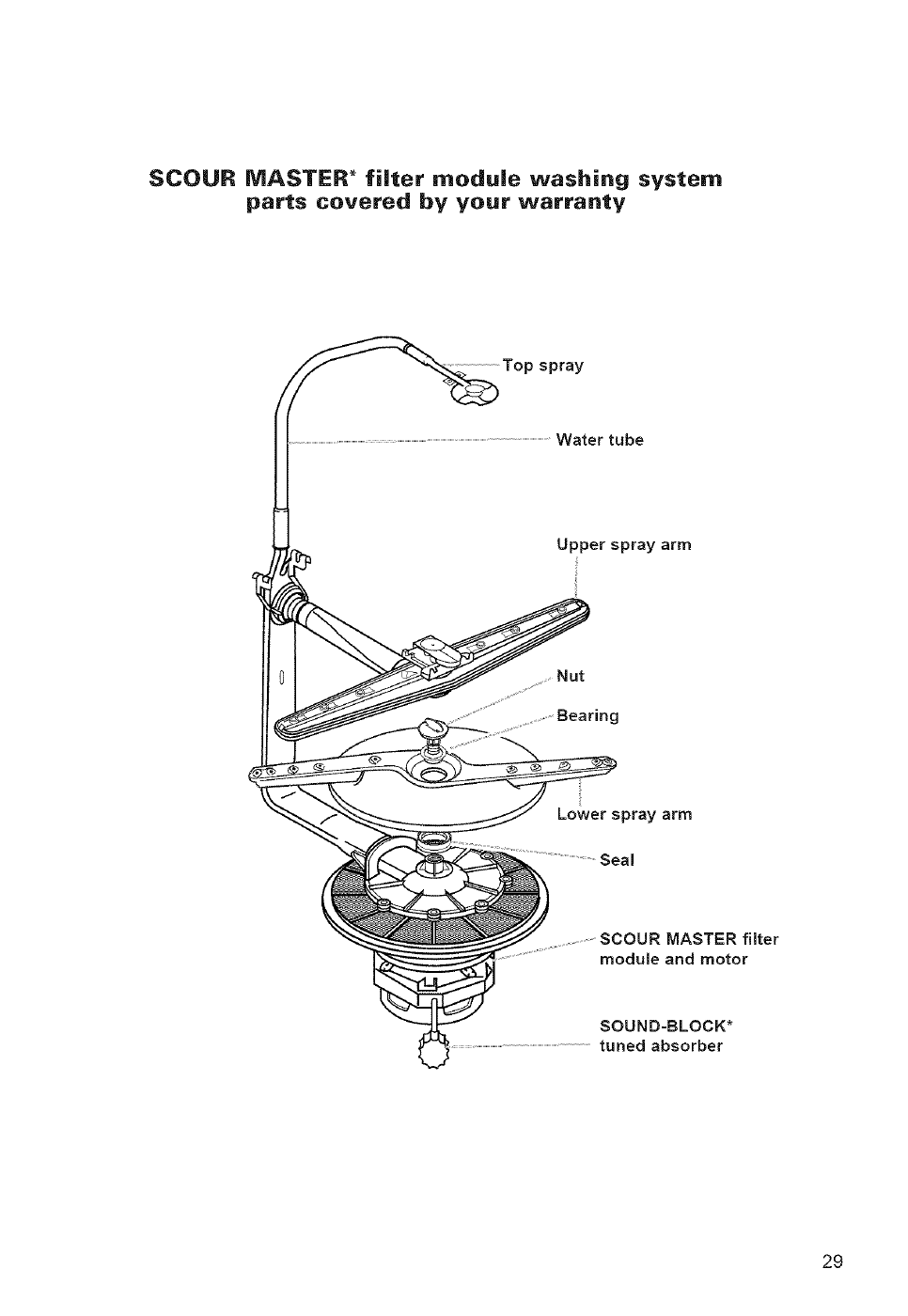 SCOUR MASTER* filter module washing system
parts covered by your warranty

Top spray

Water tube

Upper spray arm

Nut

Bearing

Lower spray arm

Seal

SCOUR MASTER filter module and motor

SOUND-BLOCK* tuned absorber

29